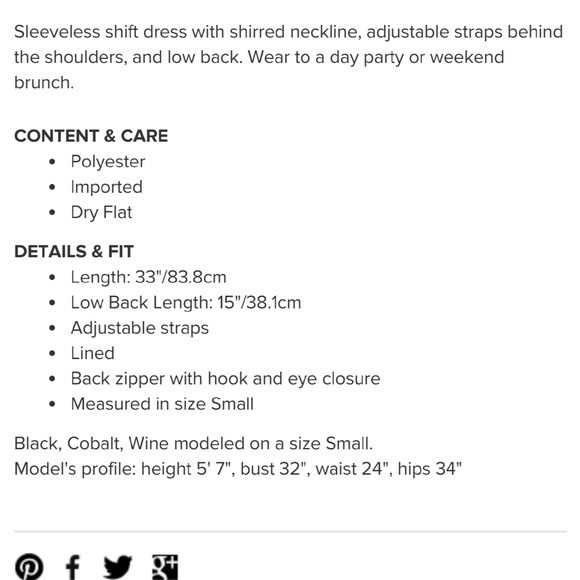 Sleeveless shift dress with shirred neckline, adjustable straps behind the shoulders, and low back. Wear to a day party or weekend brunch.

CONTENT & CARE

- Polyester
- Imported
- Dry Flat

DETAILS & FIT

- Length: 33"/83.8cm
- Low Back Length: 15"/38.1cm
- Adjustable straps
- Lined
- Back zipper with hook and eye closure
- Measured in size Small

Black, Cobalt, Wine modeled on a size Small.
Model's profile: height 5' 7", bust 32", waist 24", hips 34"